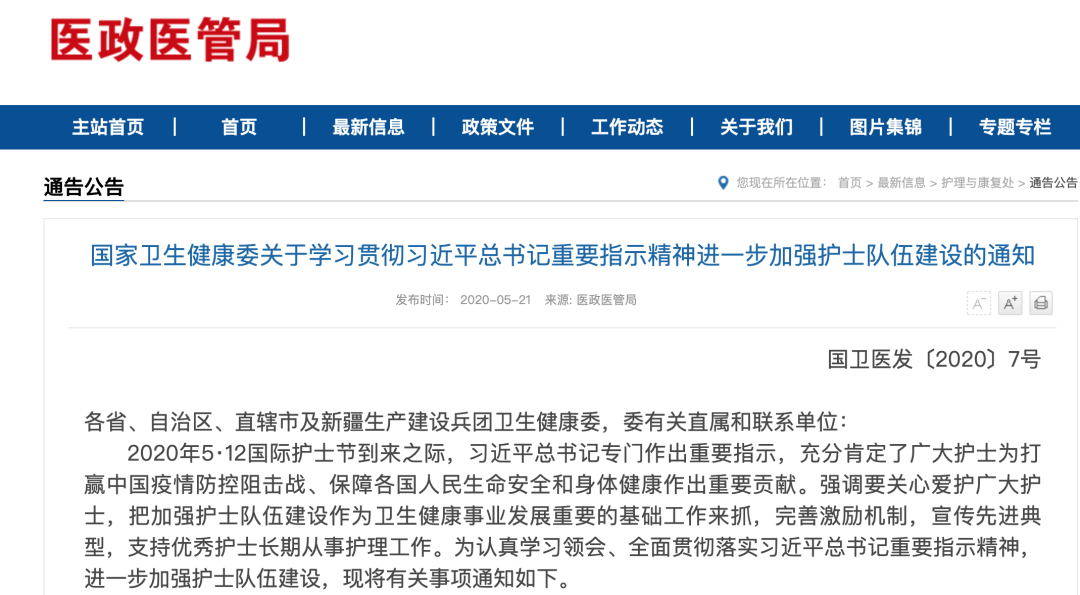 医政医管局

主站首页 | 首页 | 最新信息 | 政策文件 | 工作动态 | 关于我们 | 图片集锦 | 专题专栏

通告公告

您现在所在位置： 首页 > 最新信息 > 护理与康复处 > 通告公告

国家卫生健康委关于学习贯彻习近平总书记重要指示精神进一步加强护士队伍建设的通知

发布时间： 2020-05-21 来源: 医政医管局

A⁻ A⁺

国卫医发〔2020〕7号

各省、自治区、直辖市及新疆生产建设兵团卫生健康委，委有关直属和联系单位：

2020年5·12国际护士节到来之际，习近平总书记专门作出重要指示，充分肯定了广大护士为打赢中国疫情防控阻击战、保障各国人民生命安全和身体健康作出重要贡献。强调要关心爱护广大护士，把加强护士队伍建设作为卫生健康事业发展重要的基础工作来抓，完善激励机制，宣传先进典型，支持优秀护士长期从事护理工作。为认真学习领会、全面贯彻落实习近平总书记重要指示精神，进一步加强护士队伍建设，现将有关事项通知如下。